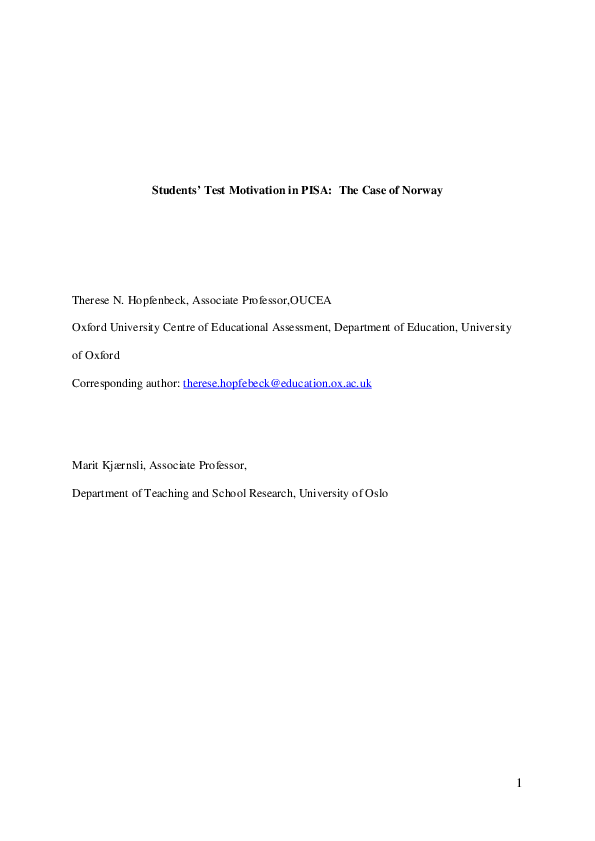 Students' Test Motivation in PISA: The Case of Norway

Therese N. Hopfenbeck, Associate Professor,OUCEA

Oxford University Centre of Educational Assessment, Department of Education, University of Oxford

Corresponding author: therese.hopfebeck@education.ox.ac.uk

Marit Kjærnsli, Associate Professor,

Department of Teaching and School Research, University of Oslo

1